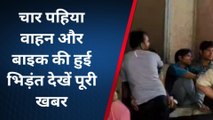 चार पहिया वाहन और बाइक की हुई भिड़ंत देखें पूरी खबर